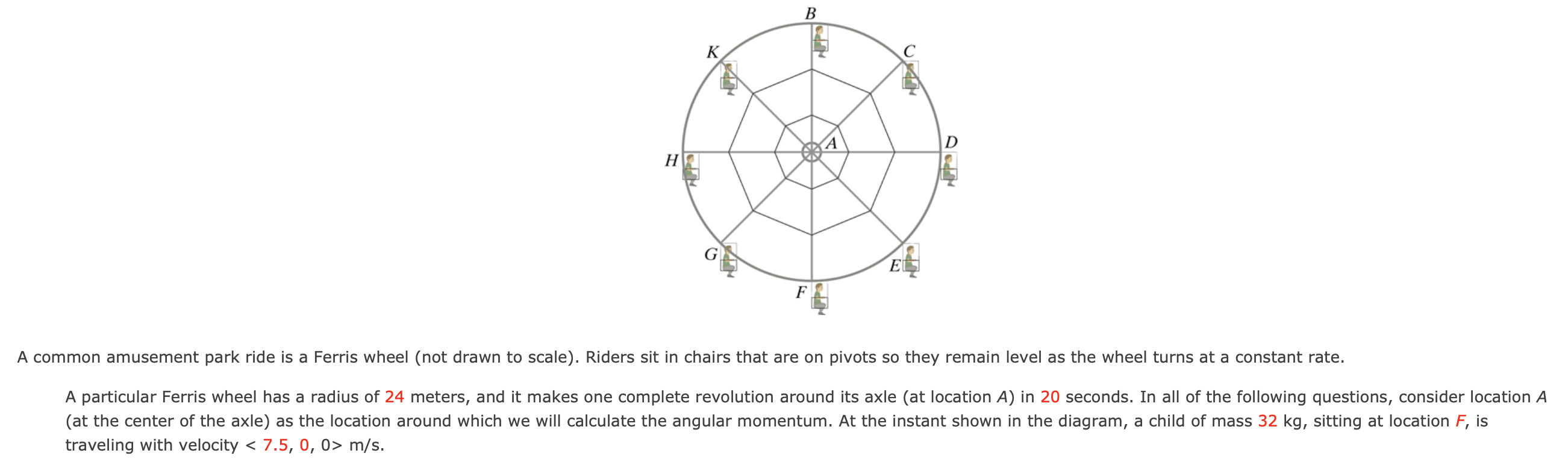 B
K
C
A
D
H
G
E
F

A common amusement park ride is a Ferris wheel (not drawn to scale). Riders sit in chairs that are on pivots so they remain level as the wheel turns at a constant rate.

A particular Ferris wheel has a radius of 24 meters, and it makes one complete revolution around its axle (at location A) in 20 seconds. In all of the following questions, consider location A (at the center of the axle) as the location around which we will calculate the angular momentum. At the instant shown in the diagram, a child of mass 32 kg, sitting at location F, is traveling with velocity < 7.5, 0, 0> m/s.